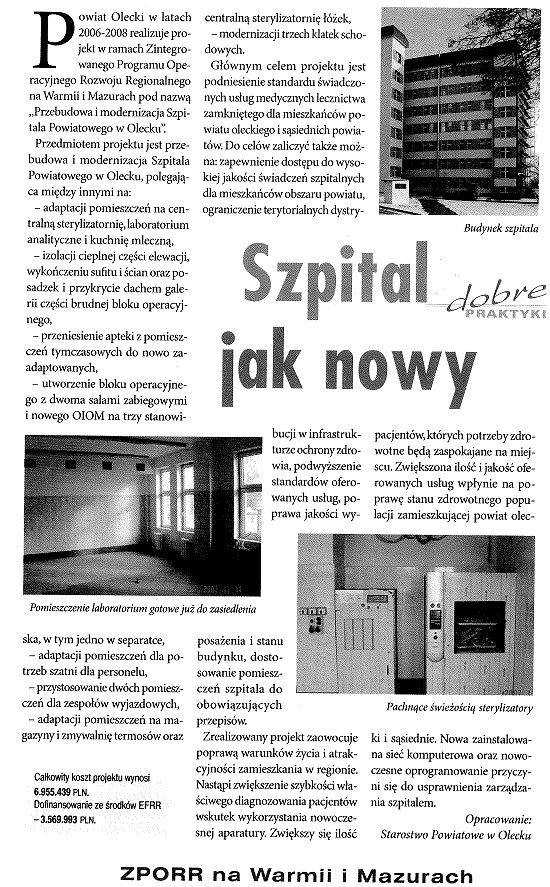 Szpital jak nowy

dobre PRAKTYKI

Powiat Olecki w latach 2006-2008 realizuje projekt w ramach Zintegrowanego Programu Operacyjnego Rozwoju Regionalnego na Warmii i Mazurach pod nazwą „Przebudowa i modernizacja Szpitala Powiatowego w Olecku".

Przedmiotem projektu jest przebudowa i modernizacja Szpitala Powiatowego w Olecku, polegająca między innymi na:

– adaptacji pomieszczeń na centralną sterylizatornię, laboratorium analityczne i kuchnię mleczną,

– izolacji cieplnej części elewacji, wykończeniu sufitu i ścian oraz posadzek i przykrycie dachem galerii części brudnej bloku operacyjnego,

– przeniesienie apteki z pomieszczeń tymczasowych do nowo zaadaptowanych,

– utworzenie bloku operacyjnego z dwoma salami zabiegowymi i nowego OIOM na trzy stanowiska, w tym jedno w separatce,

– adaptacji pomieszczeń dla potrzeb szatni dla personelu,

– przystosowanie dwóch pomieszczeń dla zespołów wyjazdowych,

– adaptacji pomieszczeń na magazyny i zmywalnię termosów oraz centralną sterylizatornię łóżek,

– modernizacji trzech klatek schodowych.

Głównym celem projektu jest podniesienie standardu świadczonych usług medycznych lecznictwa zamkniętego dla mieszkańców powiatu oleckiego i sąsiednich powiatów. Do celów zaliczyć także można: zapewnienie dostępu do wysokiej jakości świadczeń szpitalnych dla mieszkańców obszaru powiatu, ograniczenie terytorialnych dystrybucji w infrastrukturze ochrony zdrowia, podwyższenie standardów oferowanych usług, poprawa jakości wyposażenia i stanu budynku, dostosowanie pomieszczeń szpitala do obowiązujących przepisów.

Zrealizowany projekt zaowocuje poprawą warunków życia i atrakcyjności zamieszkania w regionie. Nastąpi zwiększenie szybkości właściwego diagnozowania pacjentów wskutek wykorzystania nowoczesnej aparatury. Zwiększy się ilość pacjentów, których potrzeby zdrowotne będą zaspokajane na miejscu. Zwiększona ilość i jakość oferowanych usług wpłynie na poprawę stanu zdrowotnego populacji zamieszkującej powiat olecki i sąsiednie. Nowa zainstalowana sieć komputerowa oraz nowoczesne oprogramowanie przyczyni się do usprawnienia zarządzania szpitalem.

Opracowanie: Starostwo Powiatowe w Olecku

Budynek szpitala

Pomieszczenie laboratorium gotowe już do zasiedlenia

Pachnące świeżością sterylizatory

Całkowity koszt projektu wynosi 6.955.439 PLN.
Dofinansowanie ze środków EFRR – 3.569.993 PLN.

ZPORR na Warmii i Mazurach